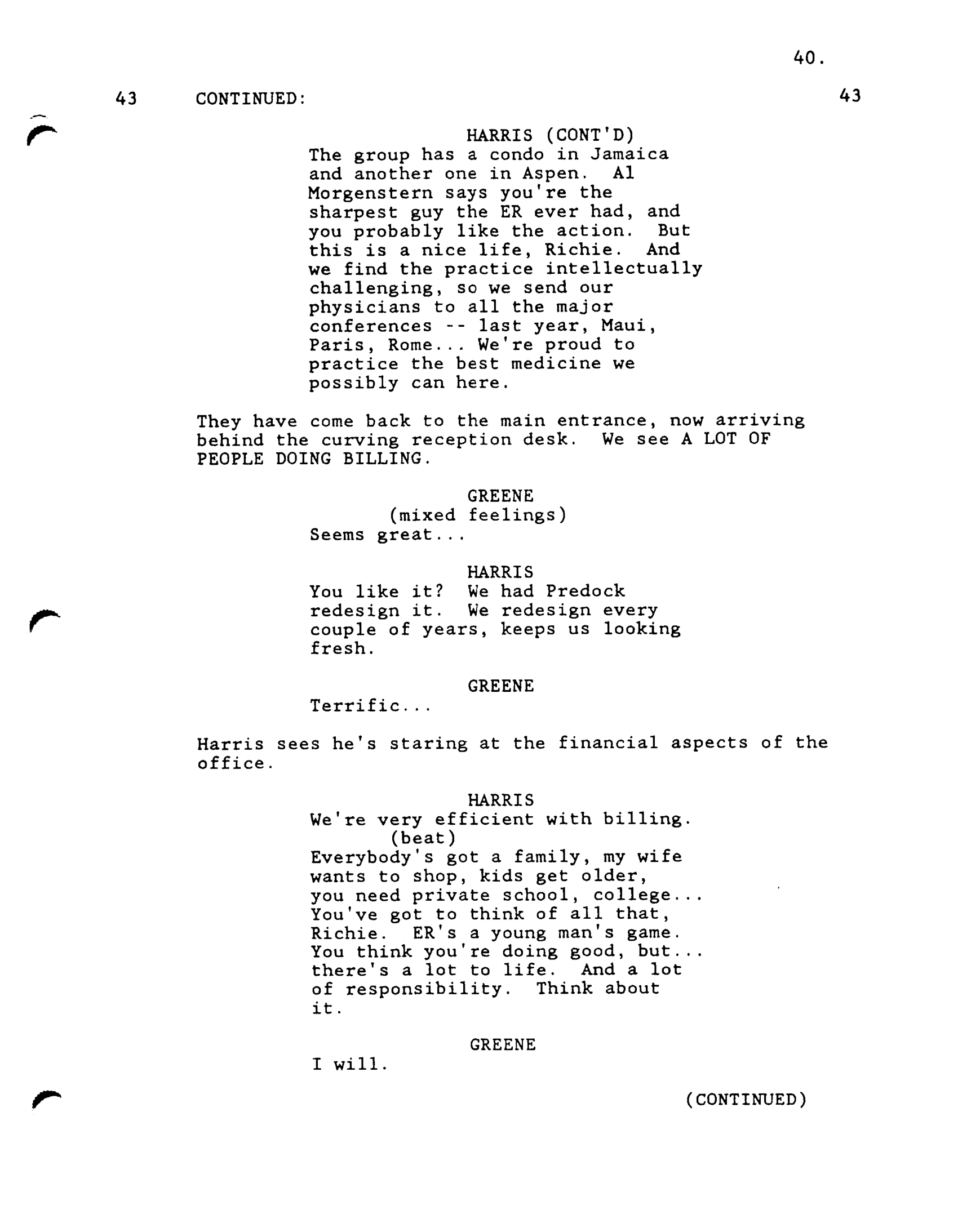 40.

43 CONTINUED: 43

HARRIS (CONT'D)
The group has a condo in Jamaica and another one in Aspen. Al Morgenstern says you're the sharpest guy the ER ever had, and you probably like the action. But this is a nice life, Richie. And we find the practice intellectually challenging, so we send our physicians to all the major conferences -- last year, Maui, Paris, Rome... We're proud to practice the best medicine we possibly can here.

They have come back to the main entrance, now arriving behind the curving reception desk. We see A LOT OF PEOPLE DOING BILLING.

GREENE
(mixed feelings)
Seems great...

HARRIS
You like it? We had Predock redesign it. We redesign every couple of years, keeps us looking fresh.

GREENE
Terrific...

Harris sees he's staring at the financial aspects of the office.

HARRIS
We're very efficient with billing.
(beat)
Everybody's got a family, my wife wants to shop, kids get older, you need private school, college... You've got to think of all that, Richie. ER's a young man's game. You think you're doing good, but... there's a lot to life. And a lot of responsibility. Think about it.

GREENE
I will.

(CONTINUED)